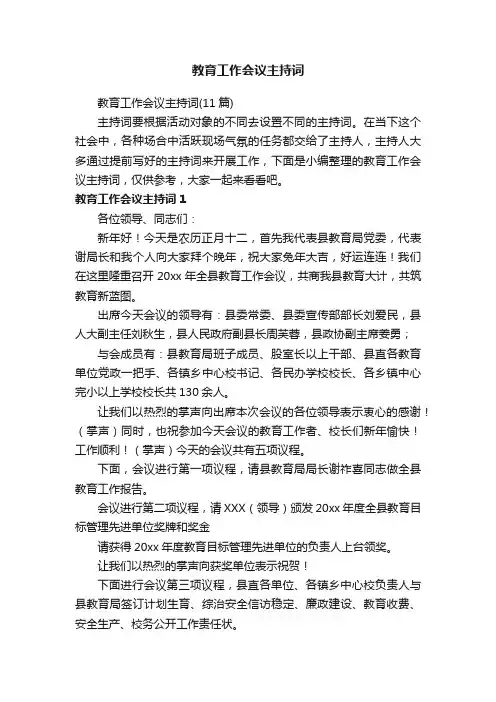 教育工作会议主持词

教育工作会议主持词(11 篇)

主持词要根据活动对象的不同去设置不同的主持词。在当下这个社会中，各种场合中活跃现场气氛的任务都交给了主持人，主持人大多通过提前写好的主持词来开展工作，下面是小编整理的教育工作会议主持词，仅供参考，大家一起来看看吧。

教育工作会议主持词 1

各位领导、同志们：

新年好！今天是农历正月十二，首先我代表县教育局党委，代表谢局长和我个人向大家拜个晚年，祝大家兔年大吉，好运连连！我们在这里隆重召开 20xx 年全县教育工作会议，共商我县教育大计，共筑教育新蓝图。

出席今天会议的领导有：县委常委、县委宣传部部长刘爱民，县人大副主任刘秋生，县人民政府副县长周芙蓉，县政协副主席姜勇；

与会成员有：县教育局班子成员、股室长以上干部、县直各教育单位党政一把手、各镇乡中心校书记、各民办学校校长、各乡镇中心完小以上学校校长共 130 余人。

让我们以热烈的掌声向出席本次会议的各位领导表示衷心的感谢！（掌声）同时，也祝参加今天会议的教育工作者、校长们新年愉快！工作顺利！（掌声）今天的会议共有五项议程。

下面，会议进行第一项议程，请县教育局局长谢祚喜同志做全县教育工作报告。

会议进行第二项议程，请 XXX（领导）颁发 20xx 年度全县教育目标管理先进单位奖牌和奖金

请获得 20xx 年度教育目标管理先进单位的负责人上台领奖。

让我们以热烈的掌声向获奖单位表示祝贺！

下面进行会议第三项议程，县直各单位、各镇乡中心校负责人与县教育局签订计划生育、综治安全信访稳定、廉政建设、教育收费、安全生产、校务公开工作责任状。